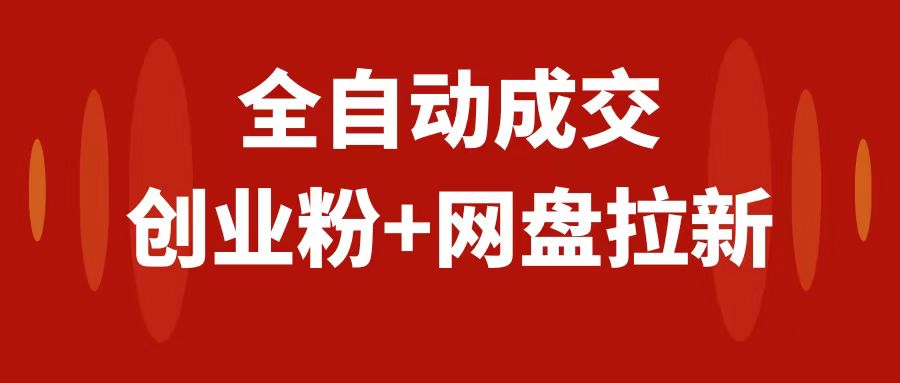 全自动成交

创业粉+网盘拉新